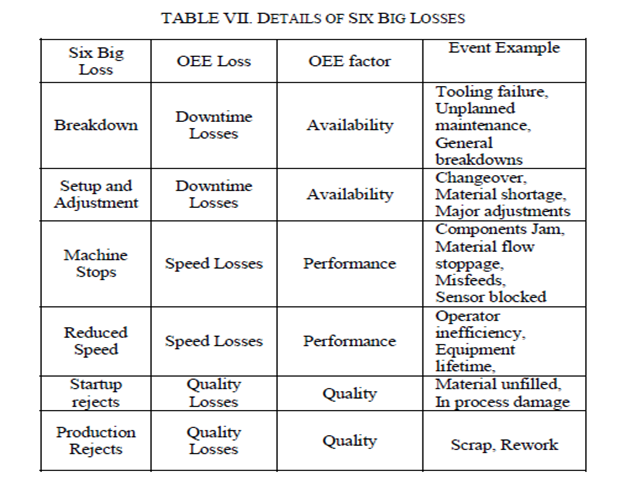 TABLE VII. DETAILS OF SIX BIG LOSSES

| Six Big Loss | OEE Loss | OEE factor | Event Example |
|---|---|---|---|
| Breakdown | Downtime Losses | Availability | Tooling failure, Unplanned maintenance, General breakdowns |
| Setup and Adjustment | Downtime Losses | Availability | Changeover, Material shortage, Major adjustments |
| Machine Stops | Speed Losses | Performance | Components Jam, Material flow stoppage, Misfeeds, Sensor blocked |
| Reduced Speed | Speed Losses | Performance | Operator inefficiency, Equipment lifetime, |
| Startup rejects | Quality Losses | Quality | Material unfilled, In process damage |
| Production Rejects | Quality Losses | Quality | Scrap, Rework |